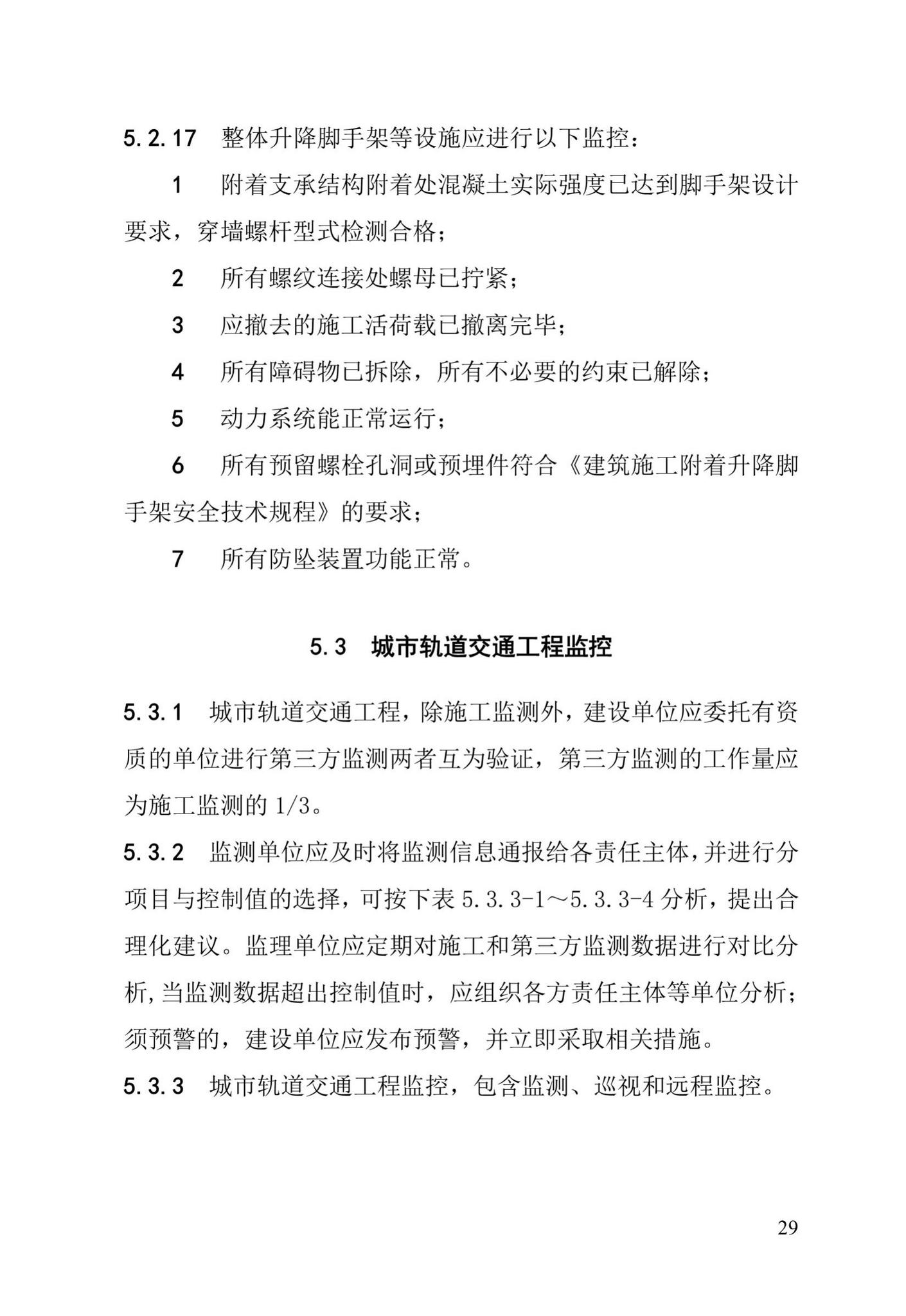 5.2.17 整体升降脚手架等设施应进行以下监控：

1 附着支承结构附着处混凝土实际强度已达到脚手架设计要求，穿墙螺杆型式检测合格；

2 所有螺纹连接处螺母已拧紧；

3 应撤去的施工活荷载已撤离完毕；

4 所有障碍物已拆除，所有不必要的约束已解除；

5 动力系统能正常运行；

6 所有预留螺栓孔洞或预埋件符合《建筑施工附着升降脚手架安全技术规程》的要求；

7 所有防坠装置功能正常。

5.3 城市轨道交通工程监控

5.3.1 城市轨道交通工程，除施工监测外，建设单位应委托有资质的单位进行第三方监测两者互为验证，第三方监测的工作量应为施工监测的 1/3。

5.3.2 监测单位应及时将监测信息通报给各责任主体，并进行分项目与控制值的选择，可按下表 5.3.3-1～5.3.3-4 分析，提出合理化建议。监理单位应定期对施工和第三方监测数据进行对比分析，当监测数据超出控制值时，应组织各方责任主体等单位分析；须预警的，建设单位应发布预警，并立即采取相关措施。

5.3.3 城市轨道交通工程监控，包含监测、巡视和远程监控。

29